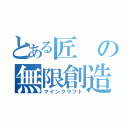 とある匠の無限創造
マインクラフト